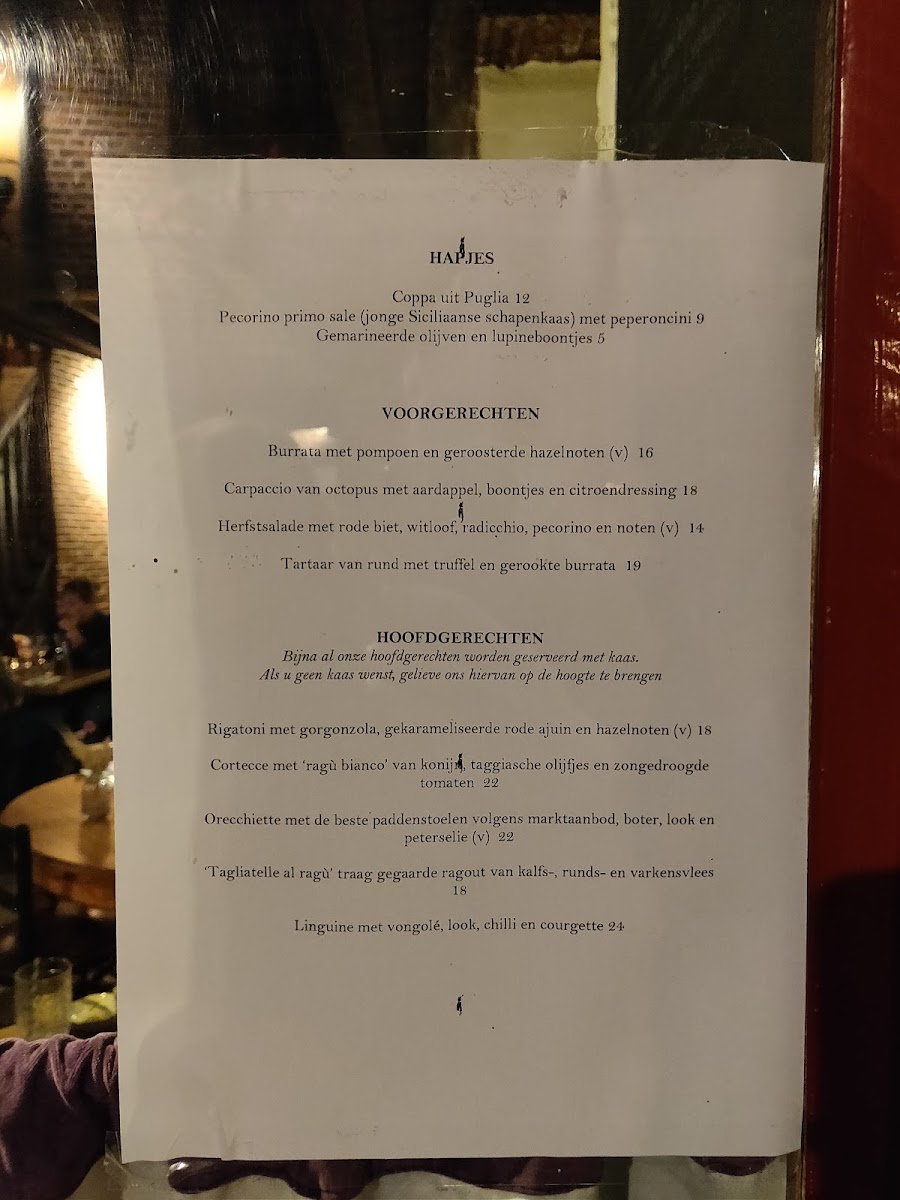 HAPJES

Coppa uit Puglia 12
Pecorino primo sale (jonge Siciliaanse schapenkaas) met peperoncini 9
Gemarineerde olijven en lupineboontjes 5

VOORGERECHTEN

Burrata met pompoen en geroosterde hazelnoten (v) 16

Carpaccio van octopus met aardappel, boontjes en citroendressing 18

Herfstsalade met rode biet, witloof, radicchio, pecorino en noten (v) 14

Tartaar van rund met truffel en gerookte burrata 19

HOOFDGERECHTEN
Bijna al onze hoofdgerechten worden geserveerd met kaas.
Als u geen kaas wenst, gelieve ons hiervan op de hoogte te brengen

Rigatoni met gorgonzola, gekarameliseerde rode ajuin en hazelnoten (v) 18

Cortecce met 'ragù bianco' van konijn, taggiasche olijfjes en zongedroogde tomaten 22

Orecchiette met de beste paddenstoelen volgens marktaanbod, boter, look en peterselie (v) 22

'Tagliatelle al ragù' traag gegaarde ragout van kalfs-, runds- en varkensvlees 18

Linguine met vongolé, look, chilli en courgette 24